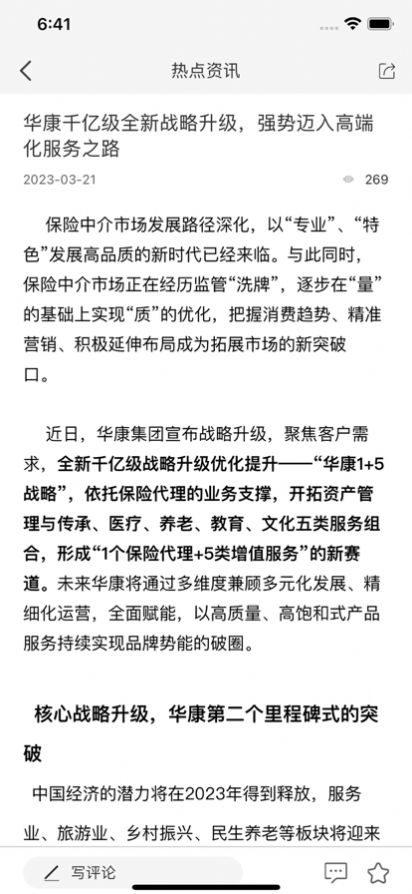 6:41

热点资讯

华康千亿级全新战略升级，强势迈入高端化服务之路

2023-03-21

269

保险中介市场发展路径深化，以“专业”、“特色”发展高品质的新时代已经来临。与此同时，保险中介市场正在经历监管“洗牌”，逐步在“量”的基础上实现“质”的优化，把握消费趋势、精准营销、积极延伸布局成为拓展市场的新突破口。

近日，华康集团宣布战略升级，聚焦客户需求，全新千亿级战略升级优化提升——“华康1+5战略”，依托保险代理的业务支撑，开拓资产管理与传承、医疗、养老、教育、文化五类服务组合，形成“1个保险代理+5类增值服务”的新赛道。未来华康将通过多维度兼顾多元化发展、精细化运营，全面赋能，以高质量、高饱和式产品服务持续实现品牌势能的破圈。

核心战略升级，华康第二个里程碑式的突破

中国经济的潜力将在2023年得到释放，服务业、旅游业、乡村振兴、民生养老等板块将迎来

写评论